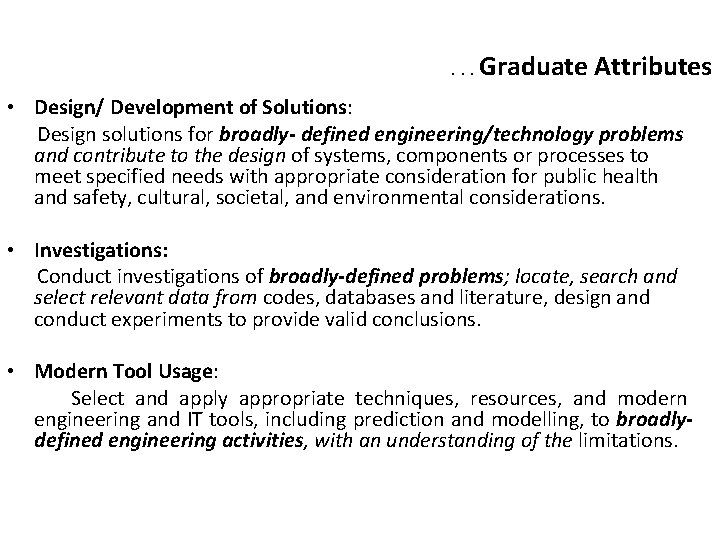 …Graduate Attributes

• Design/ Development of Solutions:
Design solutions for broadly- defined engineering/technology problems and contribute to the design of systems, components or processes to meet specified needs with appropriate consideration for public health and safety, cultural, societal, and environmental considerations.

• Investigations:
Conduct investigations of broadly-defined problems; locate, search and select relevant data from codes, databases and literature, design and conduct experiments to provide valid conclusions.

• Modern Tool Usage:
Select and apply appropriate techniques, resources, and modern engineering and IT tools, including prediction and modelling, to broadly-defined engineering activities, with an understanding of the limitations.